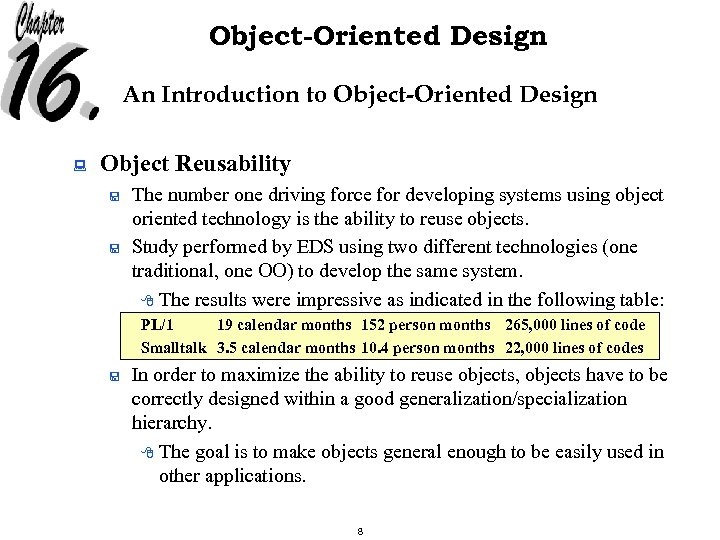 Chapter 16.

Object-Oriented Design

An Introduction to Object-Oriented Design

Object Reusability

The number one driving force for developing systems using object oriented technology is the ability to reuse objects.

Study performed by EDS using two different technologies (one traditional, one OO) to develop the same system.

The results were impressive as indicated in the following table:

| PL/1 | 19 calendar months | 152 person months | 265,000 lines of code |
|---|---|---|---|
| Smalltalk | 3.5 calendar months | 10.4 person months | 22,000 lines of codes |

In order to maximize the ability to reuse objects, objects have to be correctly designed within a good generalization/specialization hierarchy.

The goal is to make objects general enough to be easily used in other applications.

8